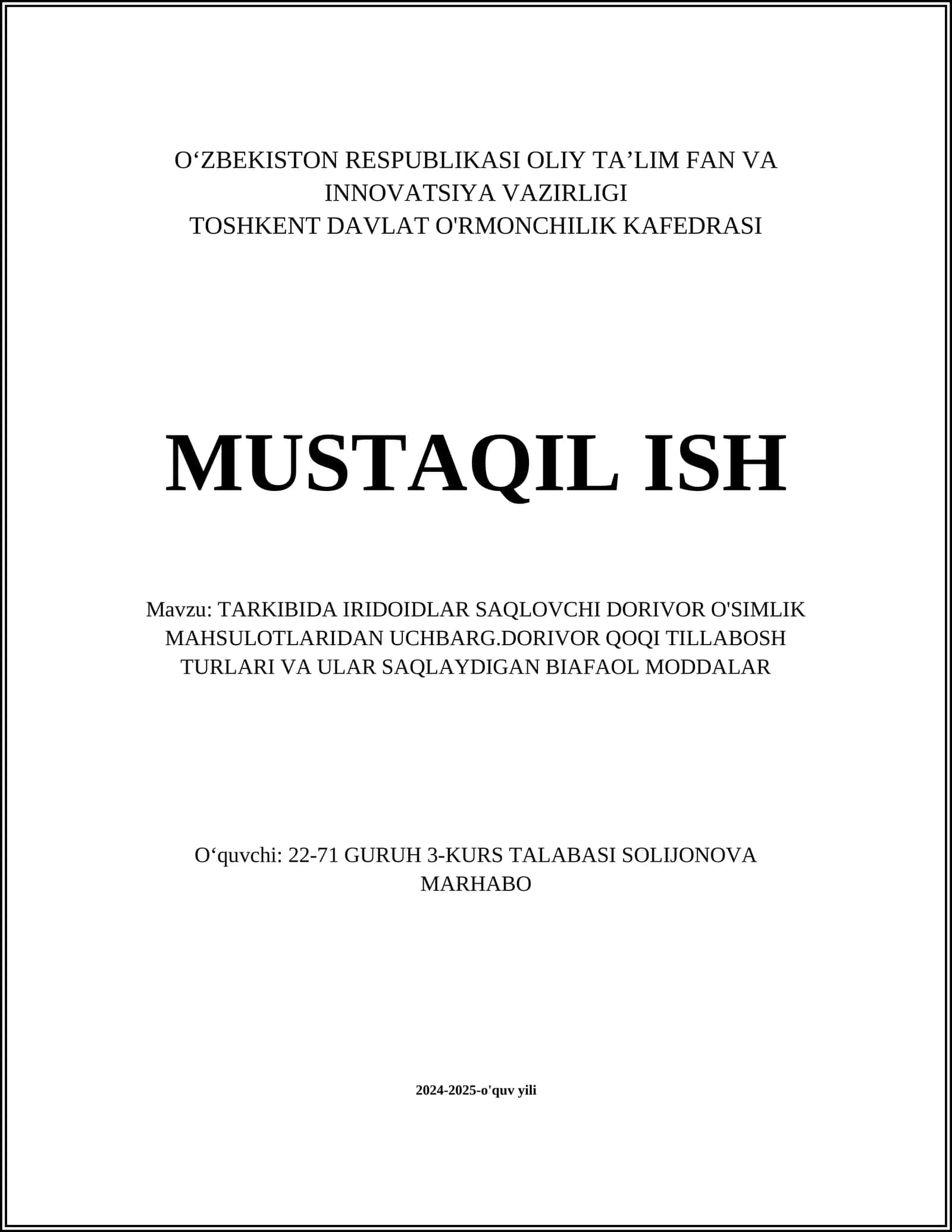 O‘ZBEKISTON RESPUBLIKASI OLIY TA’LIM FAN VA INNOVATSIYA VAZIRLIGI
TOSHKENT DAVLAT O'RMONCHILIK KAFEDRASI

MUSTAQIL ISH

Mavzu: TARKIBIDA IRIDOIDLAR SAQLOVCHI DORIVOR O'SIMLIK MAHSULOTLARIDAN UCHBARG.DORIVOR QOQI TILLABOSH TURLARI VA ULAR SAQLAYDIGAN BIAFAOL MODDALAR

O‘quvchi: 22-71 GURUH 3-KURS TALABASI SOLIJONOVA MARHABO

2024-2025-o'quv yili